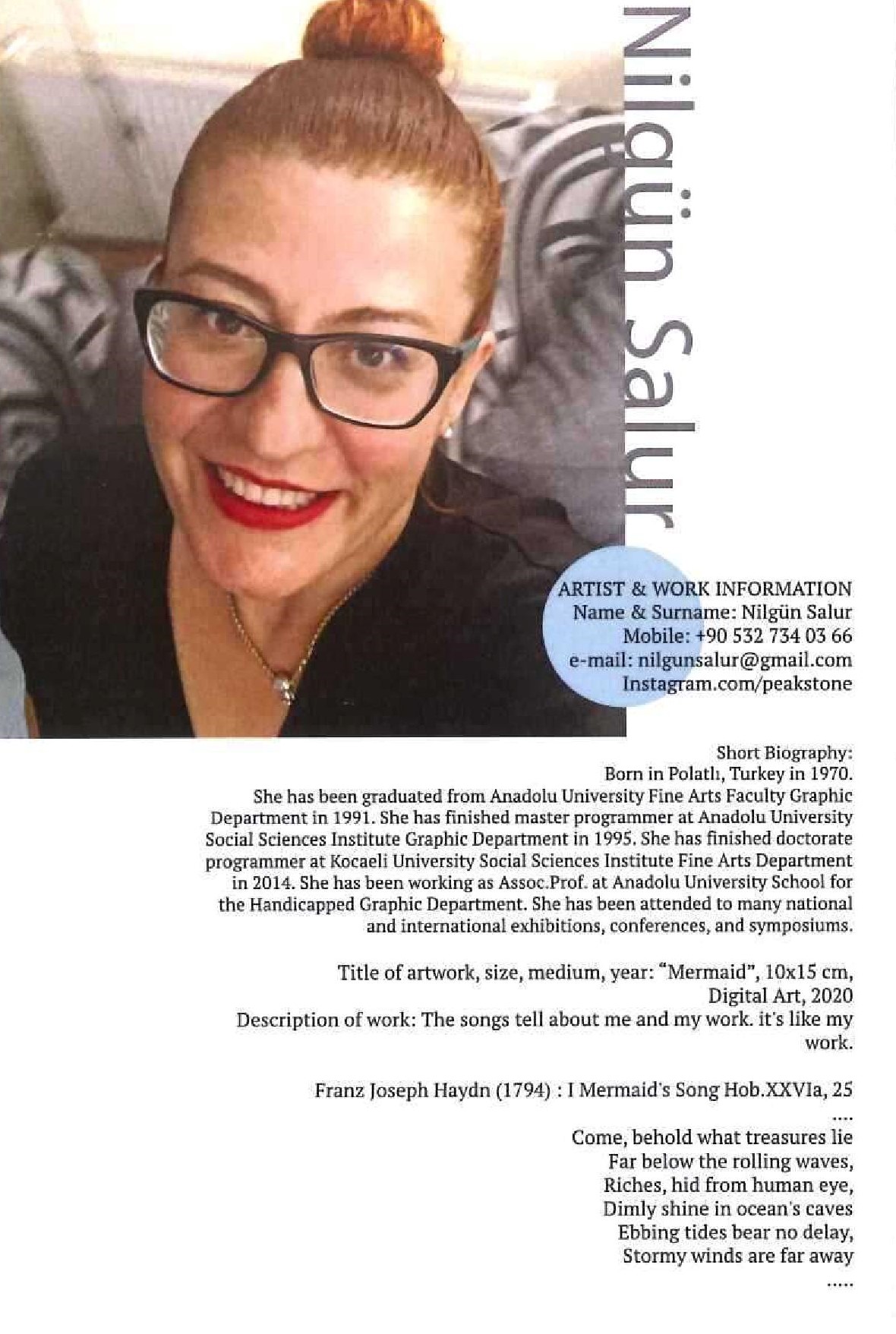 Nilgün Salur

ARTIST & WORK INFORMATION
Name & Surname: Nilgün Salur
Mobile: +90 532 734 03 66
e-mail: nilgunsalur@gmail.com
Instagram.com/peakstone

Short Biography:
Born in Polatlı, Turkey in 1970.
She has been graduated from Anadolu University Fine Arts Faculty Graphic Department in 1991. She has finished master programmer at Anadolu University Social Sciences Institute Graphic Department in 1995. She has finished doctorate programmer at Kocaeli University Social Sciences Institute Fine Arts Department in 2014. She has been working as Assoc.Prof. at Anadolu University School for the Handicapped Graphic Department. She has been attended to many national and international exhibitions, conferences, and symposiums.

Title of artwork, size, medium, year: "Mermaid", 10x15 cm, Digital Art, 2020
Description of work: The songs tell about me and my work. it's like my work.

Franz Joseph Haydn (1794) : I Mermaid's Song Hob.XXVIa, 25

....
Come, behold what treasures lie
Far below the rolling waves,
Riches, hid from human eye,
Dimly shine in ocean's caves
Ebbing tides bear no delay,
Stormy winds are far away
.....